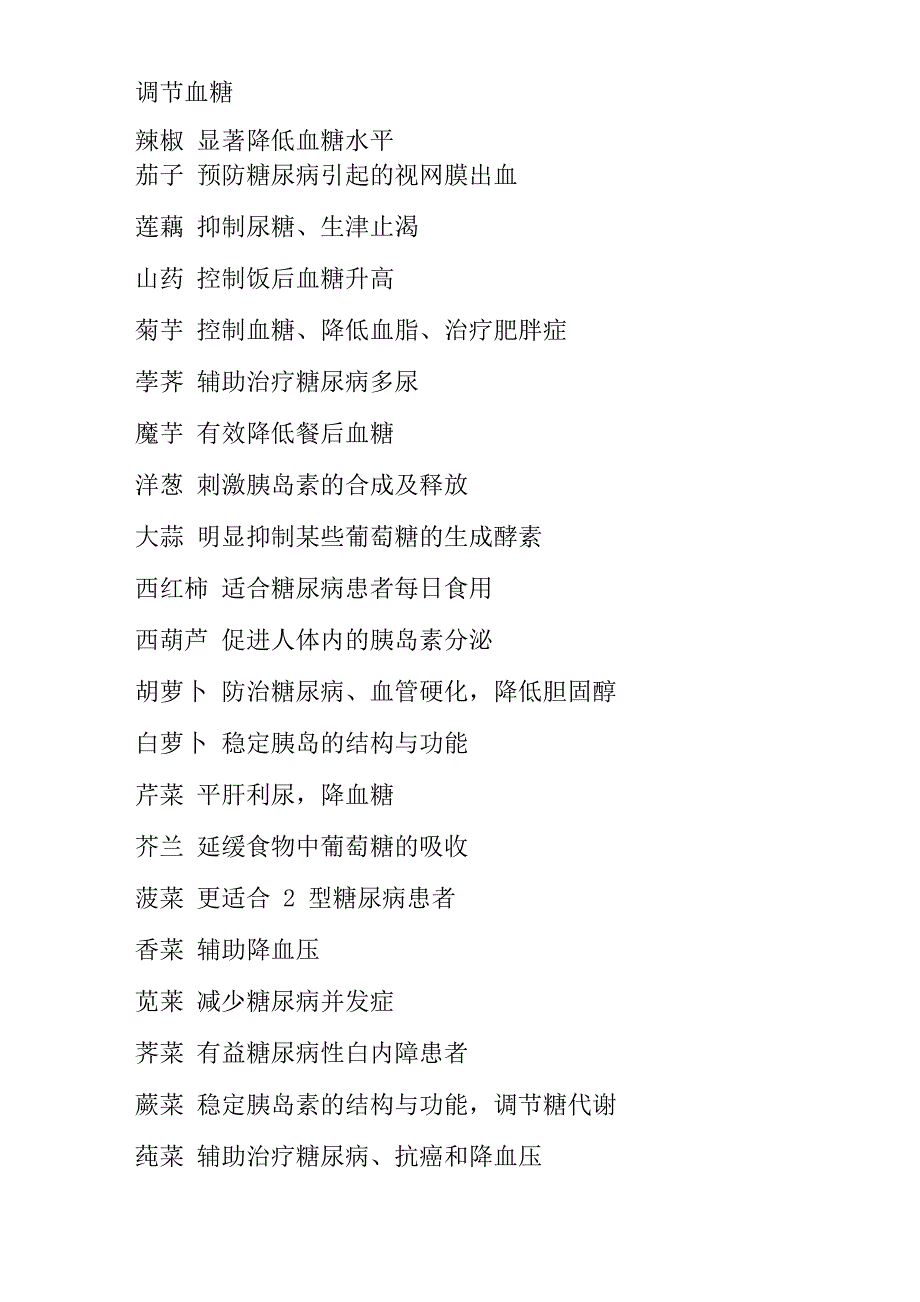 调节血糖

辣椒 显著降低血糖水平
茄子 预防糖尿病引起的视网膜出血

莲藕 抑制尿糖、生津止渴

山药 控制饭后血糖升高

菊芋 控制血糖、降低血脂、治疗肥胖症

荸荠 辅助治疗糖尿病多尿

魔芋 有效降低餐后血糖

洋葱 刺激胰岛素的合成及释放

大蒜 明显抑制某些葡萄糖的生成酵素

西红柿 适合糖尿病患者每日食用

西葫芦 促进人体内的胰岛素分泌

胡萝卜 防治糖尿病、血管硬化，降低胆固醇

白萝卜 稳定胰岛的结构与功能

芹菜 平肝利尿，降血糖

芥兰 延缓食物中葡萄糖的吸收

菠菜 更适合 2 型糖尿病患者

香菜 辅助降血压

苋菜 减少糖尿病并发症

荠菜 有益糖尿病性白内障患者

蕨菜 稳定胰岛素的结构与功能，调节糖代谢

莼菜 辅助治疗糖尿病、抗癌和降血压